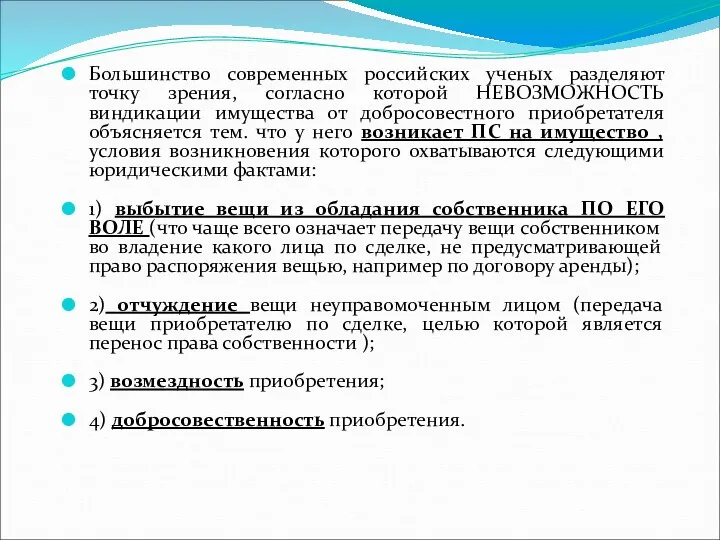 Большинство современных российских ученых разделяют точку зрения, согласно которой НЕВОЗМОЖНОСТЬ виндикации имущества от добросовестного приобретателя объясняется тем. что у него возникает ПС на имущество , условия возникновения которого охватываются следующими юридическими фактами:

1) выбытие вещи из обладания собственника ПО ЕГО ВОЛЕ (что чаще всего означает передачу вещи собственником во владение какого лица по сделке, не предусматривающей право распоряжения вещью, например по договору аренды);

2) отчуждение вещи неуправомоченным лицом (передача вещи приобретателю по сделке, целью которой является перенос права собственности );

3) возмездность приобретения;

4) добросовественность приобретения.